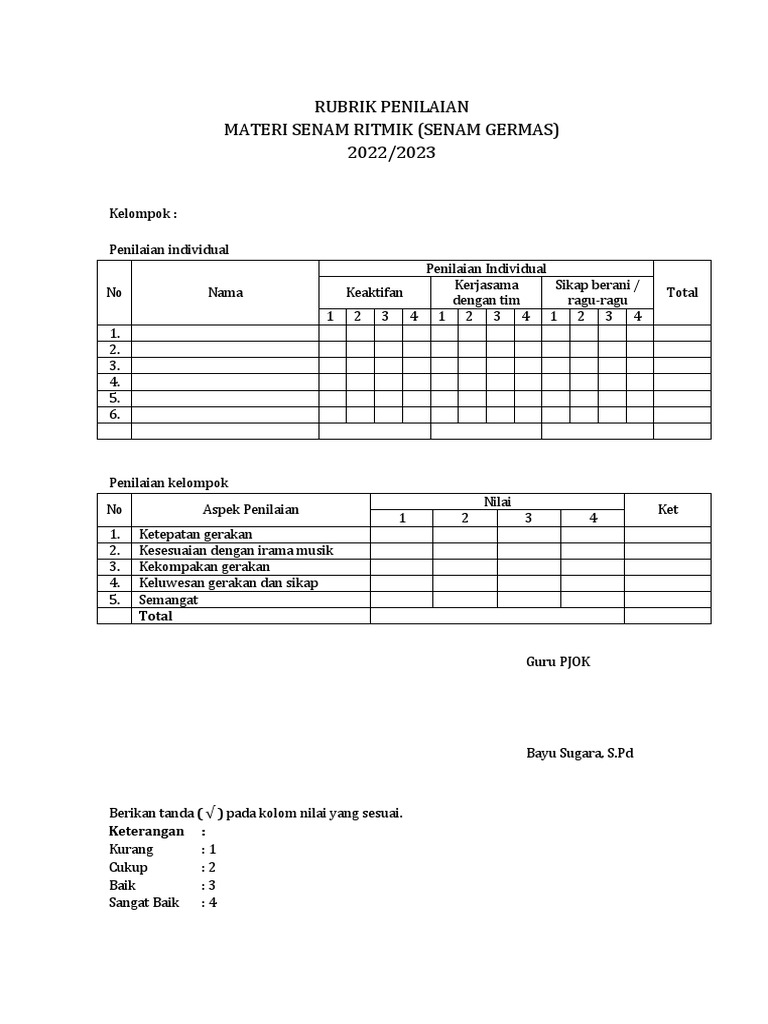 RUBRIK PENILAIAN
MATERI SENAM RITMIK (SENAM GERMAS)
2022/2023

Kelompok :

Penilaian individual

| No | Nama | Penilaian Individual | | | | | | | | | | | | Total |
|---|---|---|---|---|---|---|---|---|---|---|---|---|---|---|
| | | Keaktifan | | | | Kerjasama dengan tim | | | | Sikap berani / ragu-ragu | | | | |
| | | 1 | 2 | 3 | 4 | 1 | 2 | 3 | 4 | 1 | 2 | 3 | 4 | |
| 1. | | | | | | | | | | | | | | |
| 2. | | | | | | | | | | | | | | |
| 3. | | | | | | | | | | | | | | |
| 4. | | | | | | | | | | | | | | |
| 5. | | | | | | | | | | | | | | |
| 6. | | | | | | | | | | | | | | |
| | | | | | | | | | | | | | | |

Penilaian kelompok

| No | Aspek Penilaian | Nilai | | | | Ket |
|---|---|---|---|---|---|---|
| | | 1 | 2 | 3 | 4 | |
| 1. | Ketepatan gerakan | | | | | |
| 2. | Kesesuaian dengan irama musik | | | | | |
| 3. | Kekompakan gerakan | | | | | |
| 4. | Keluwesan gerakan dan sikap | | | | | |
| 5. | Semangat | | | | | |
| | Total | | | | | |

Guru PJOK

Bayu Sugara, S.Pd

Berikan tanda ( √ ) pada kolom nilai yang sesuai.
Keterangan :
Kurang : 1
Cukup : 2
Baik : 3
Sangat Baik : 4